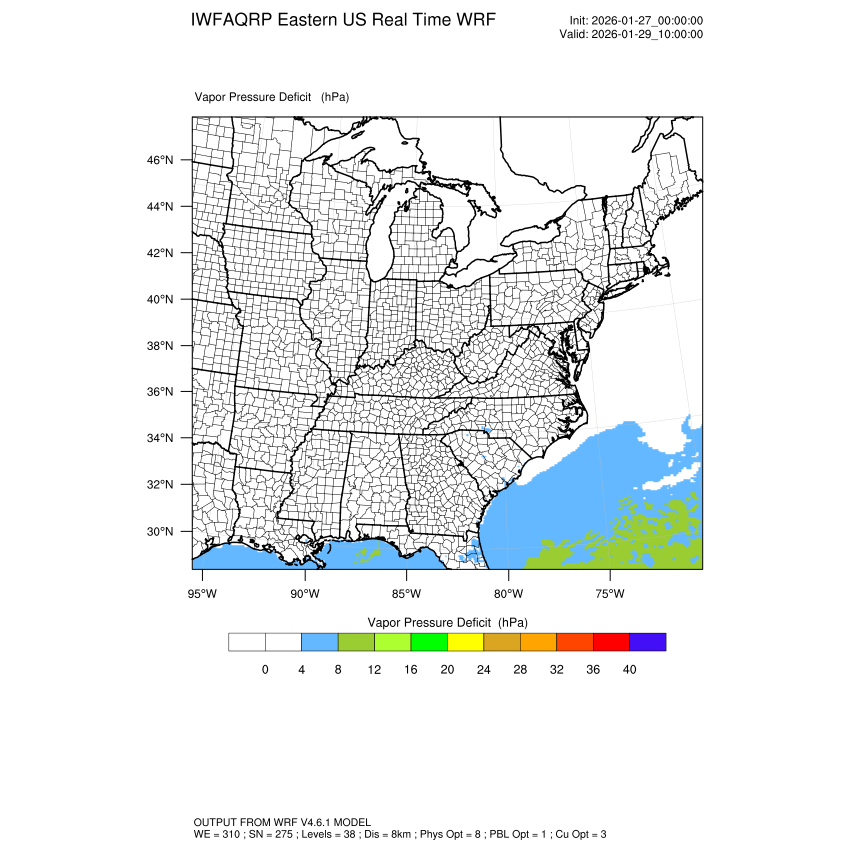 IWFAQRP Eastern US Real Time WRF

Init: 2026-01-27_00:00:00
Valid: 2026-01-29_10:00:00

Vapor Pressure Deficit (hPa)

46°N
44°N
42°N
40°N
38°N
36°N
34°N
32°N
30°N

95°W 90°W 85°W 80°W 75°W

Vapor Pressure Deficit (hPa)

0 4 8 12 16 20 24 28 32 36 40

OUTPUT FROM WRF V4.6.1 MODEL
WE = 310 ; SN = 275 ; Levels = 38 ; Dis = 8km ; Phys Opt = 8 ; PBL Opt = 1 ; Cu Opt = 3